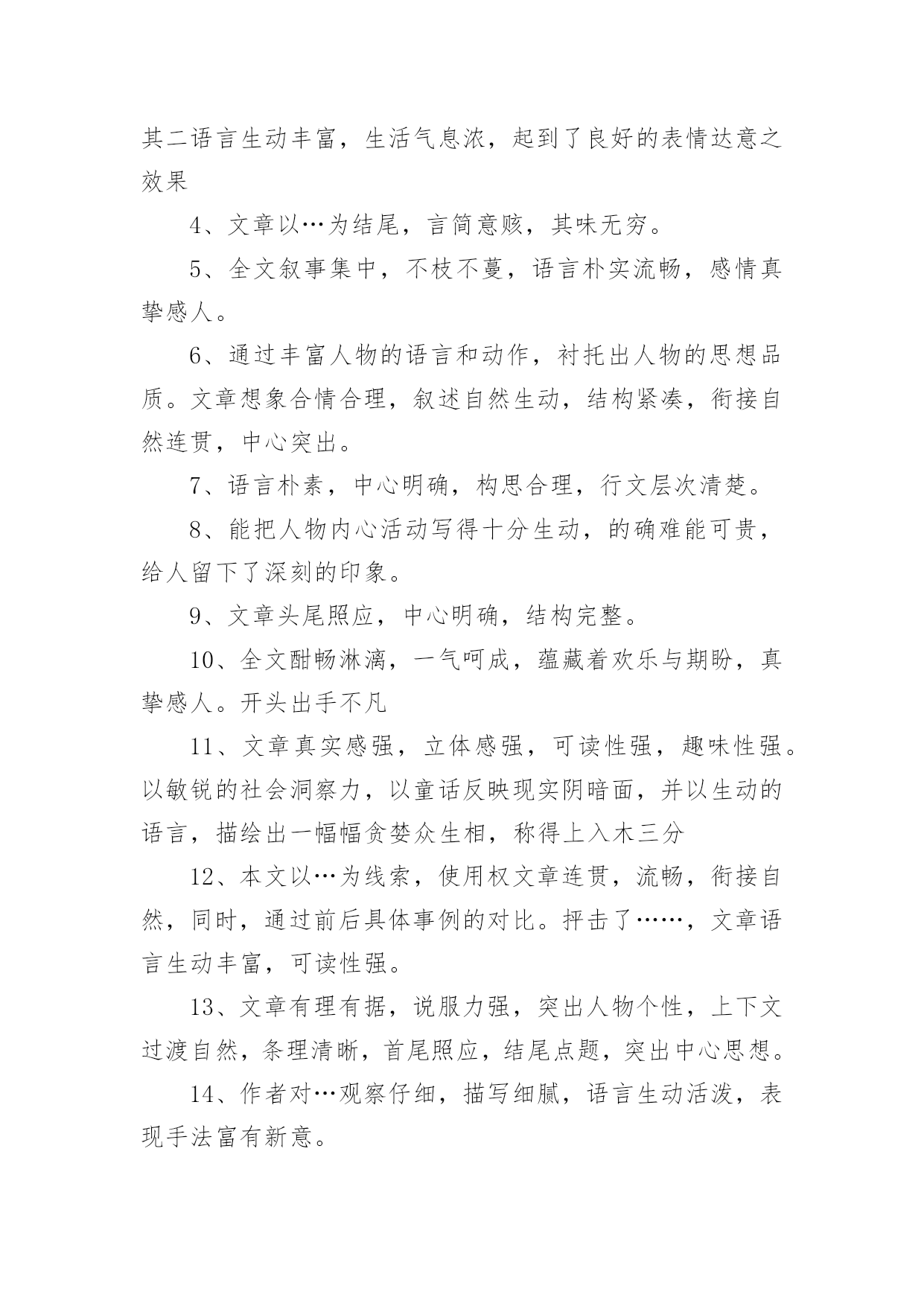 其二语言生动丰富，生活气息浓，起到了良好的表情达意之效果

4、文章以…为结尾，言简意赅，其味无穷。

5、全文叙事集中，不枝不蔓，语言朴实流畅，感情真挚感人。

6、通过丰富人物的语言和动作，衬托出人物的思想品质。文章想象合情合理，叙述自然生动，结构紧凑，衔接自然连贯，中心突出。

7、语言朴素，中心明确，构思合理，行文层次清楚。

8、能把人物内心活动写得十分生动，的确难能可贵，给人留下了深刻的印象。

9、文章头尾照应，中心明确，结构完整。

10、全文酣畅淋漓，一气呵成，蕴藏着欢乐与期盼，真挚感人。开头出手不凡

11、文章真实感强，立体感强，可读性强，趣味性强。以敏锐的社会洞察力，以童话反映现实阴暗面，并以生动的语言，描绘出一幅幅贪婪众生相，称得上入木三分

12、本文以…为线索，使用权文章连贯，流畅，衔接自然，同时，通过前后具体事例的对比。抨击了……，文章语言生动丰富，可读性强。

13、文章有理有据，说服力强，突出人物个性，上下文过渡自然，条理清晰，首尾照应，结尾点题，突出中心思想。

14、作者对…观察仔细，描写细腻，语言生动活泼，表现手法富有新意。